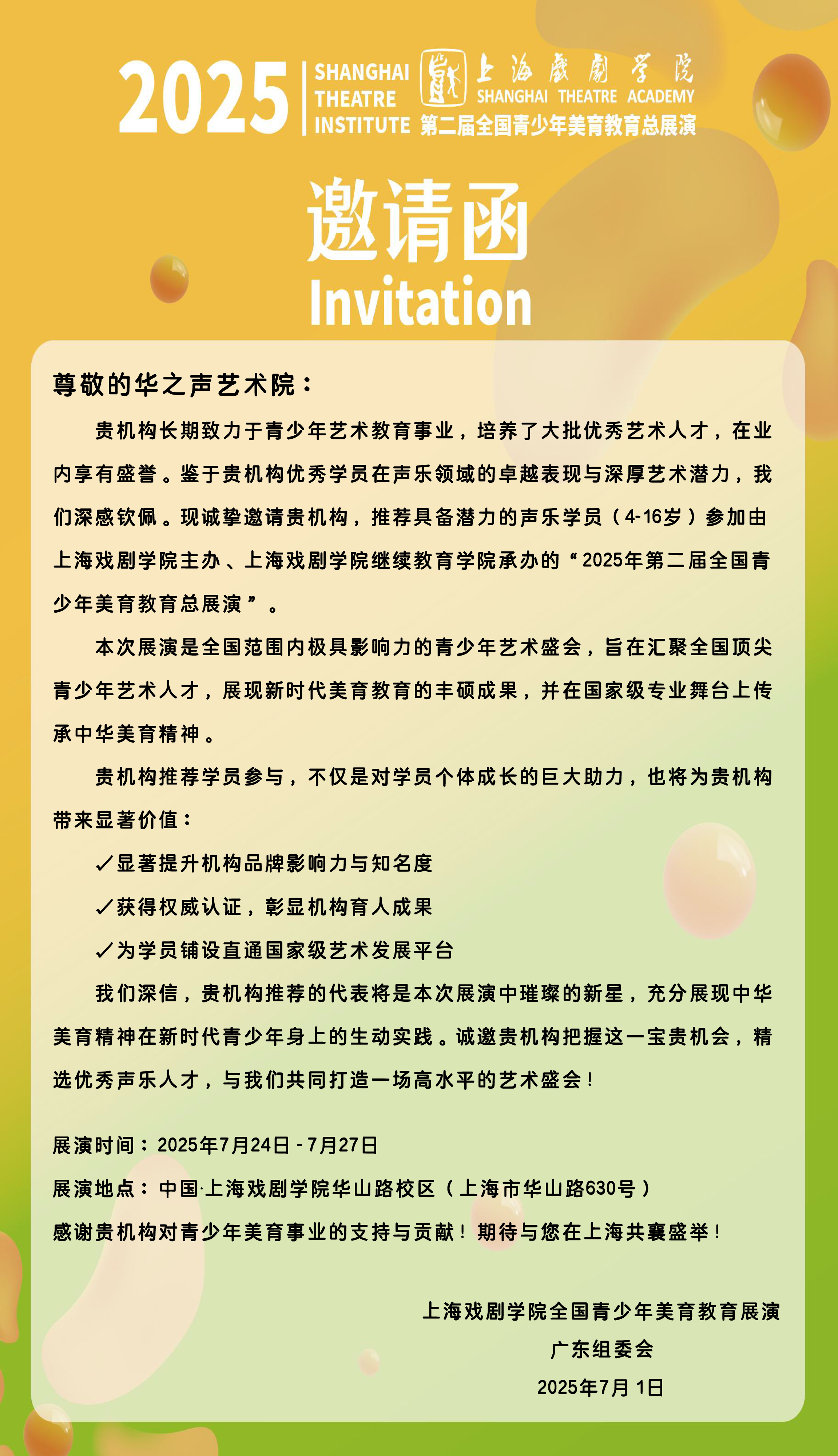 2025 SHANGHAI THEATRE INSTITUTE

上海戲劇学院 SHANGHAI THEATRE ACADEMY

第二届全国青少年美育教育总展演

邀请函

Invitation

尊敬的华之声艺术院：

贵机构长期致力于青少年艺术教育事业，培养了大批优秀艺术人才，在业内享有盛誉。鉴于贵机构优秀学员在声乐领域的卓越表现与深厚艺术潜力，我们深感钦佩。现诚挚邀请贵机构，推荐具备潜力的声乐学员（4-16岁）参加由上海戏剧学院主办、上海戏剧学院继续教育学院承办的“2025年第二届全国青少年美育教育总展演”。

本次展演是全国范围内极具影响力的青少年艺术盛会，旨在汇聚全国顶尖青少年艺术人才，展现新时代美育教育的丰硕成果，并在国家级专业舞台上传承中华美育精神。

贵机构推荐学员参与，不仅是对学员个体成长的巨大助力，也将为贵机构带来显著价值：

✓显著提升机构品牌影响力与知名度

✓获得权威认证，彰显机构育人成果

✓为学员铺设直通国家级艺术发展平台

我们深信，贵机构推荐的代表将是本次展演中璀璨的新星，充分展现中华美育精神在新时代青少年身上的生动实践。诚邀贵机构把握这一宝贵机会，精选优秀声乐人才，与我们共同打造一场高水平的艺术盛会！

展演时间：2025年7月24日 - 7月27日

展演地点：中国·上海戏剧学院华山路校区（上海市华山路630号）

感谢贵机构对青少年美育事业的支持与贡献！期待与您在上海共襄盛举！

上海戏剧学院全国青少年美育教育展演

广东组委会

2025年7月 1日